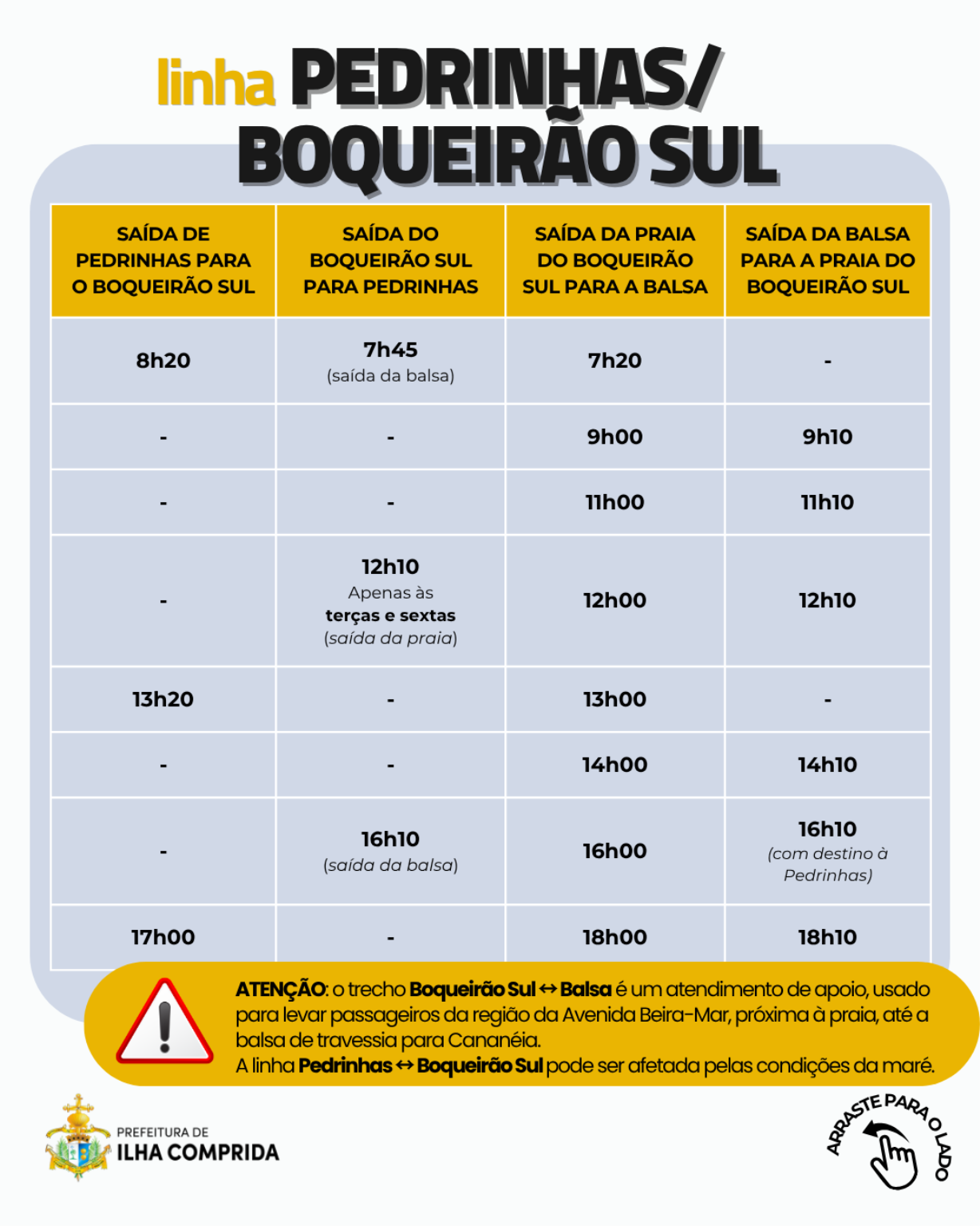 linha PEDRINHAS/ BOQUEIRÃO SUL

| SAÍDA DE PEDRINHAS PARA O BOQUEIRÃO SUL | SAÍDA DO BOQUEIRÃO SUL PARA PEDRINHAS | SAÍDA DA PRAIA DO BOQUEIRÃO SUL PARA A BALSA | SAÍDA DA BALSA PARA A PRAIA DO BOQUEIRÃO SUL |
|---|---|---|---|
| 8h20 | 7h45 (saída da balsa) | 7h20 | - |
| - | - | 9h00 | 9h10 |
| - | - | 11h00 | 11h10 |
| - | 12h10 Apenas às terças e sextas (saída da praia) | 12h00 | 12h10 |
| 13h20 | - | 13h00 | - |
| - | - | 14h00 | 14h10 |
| - | 16h10 (saída da balsa) | 16h00 | 16h10 (com destino à Pedrinhas) |
| 17h00 | - | 18h00 | 18h10 |

ATENÇÃO: o trecho Boqueirão Sul ↔ Balsa é um atendimento de apoio, usado para levar passageiros da região da Avenida Beira-Mar, próxima à praia, até a balsa de travessia para Cananéia.
A linha Pedrinhas ↔ Boqueirão Sul pode ser afetada pelas condições da maré.

PREFEITURA DE ILHA COMPRIDA

ARRASTE PARA O LADO